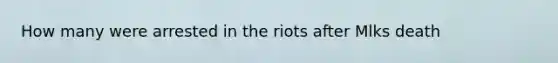 How many were arrested in the riots after Mlks death